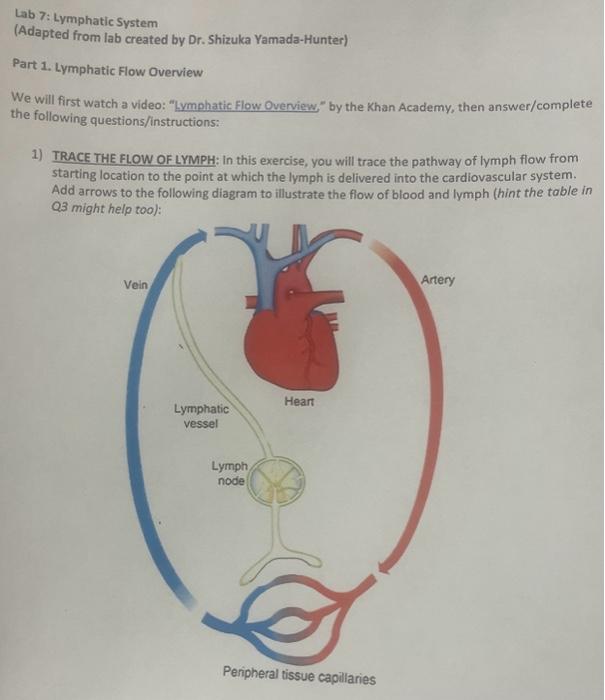 Lab 7: Lymphatic System
(Adapted from lab created by Dr. Shizuka Yamada-Hunter)

Part 1. Lymphatic Flow Overview

We will first watch a video: "Lymphatic Flow Overview," by the Khan Academy, then answer/complete the following questions/instructions:

1) TRACE THE FLOW OF LYMPH: In this exercise, you will trace the pathway of lymph flow from starting location to the point at which the lymph is delivered into the cardiovascular system. Add arrows to the following diagram to illustrate the flow of blood and lymph (hint the table in Q3 might help too):

Vein

Artery

Heart

Lymphatic vessel

Lymph node

Peripheral tissue capillaries